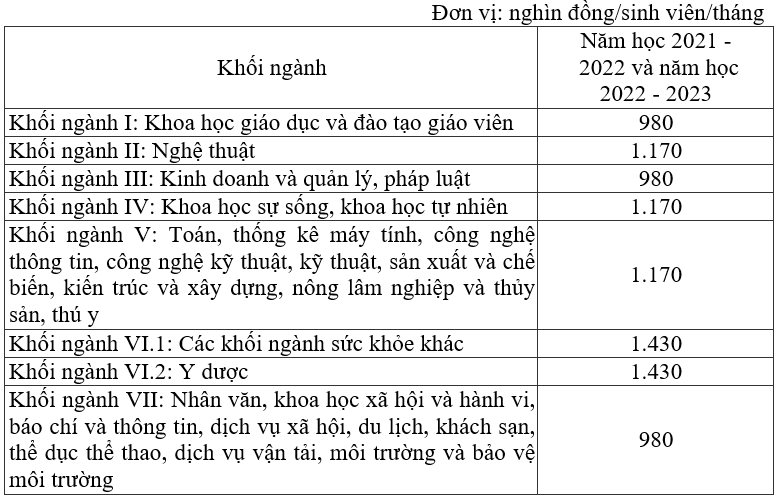 Đơn vị: nghìn đồng/sinh viên/tháng

| Khối ngành | Năm học 2021 - 2022 và năm học 2022 - 2023 |
|---|---|
| Khối ngành I: Khoa học giáo dục và đào tạo giáo viên | 980 |
| Khối ngành II: Nghệ thuật | 1.170 |
| Khối ngành III: Kinh doanh và quản lý, pháp luật | 980 |
| Khối ngành IV: Khoa học sự sống, khoa học tự nhiên | 1.170 |
| Khối ngành V: Toán, thống kê máy tính, công nghệ thông tin, công nghệ kỹ thuật, kỹ thuật, sản xuất và chế biến, kiến trúc và xây dựng, nông lâm nghiệp và thủy sản, thú y | 1.170 |
| Khối ngành VI.1: Các khối ngành sức khỏe khác | 1.430 |
| Khối ngành VI.2: Y dược | 1.430 |
| Khối ngành VII: Nhân văn, khoa học xã hội và hành vi, báo chí và thông tin, dịch vụ xã hội, du lịch, khách sạn, thể dục thể thao, dịch vụ vận tải, môi trường và bảo vệ môi trường | 980 |